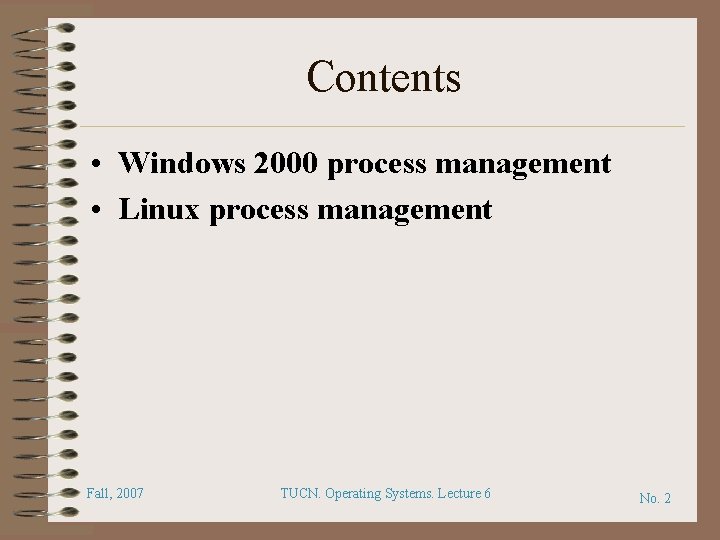 Contents

• Windows 2000 process management
• Linux process management

Fall, 2007

TUCN. Operating Systems. Lecture 6

No. 2